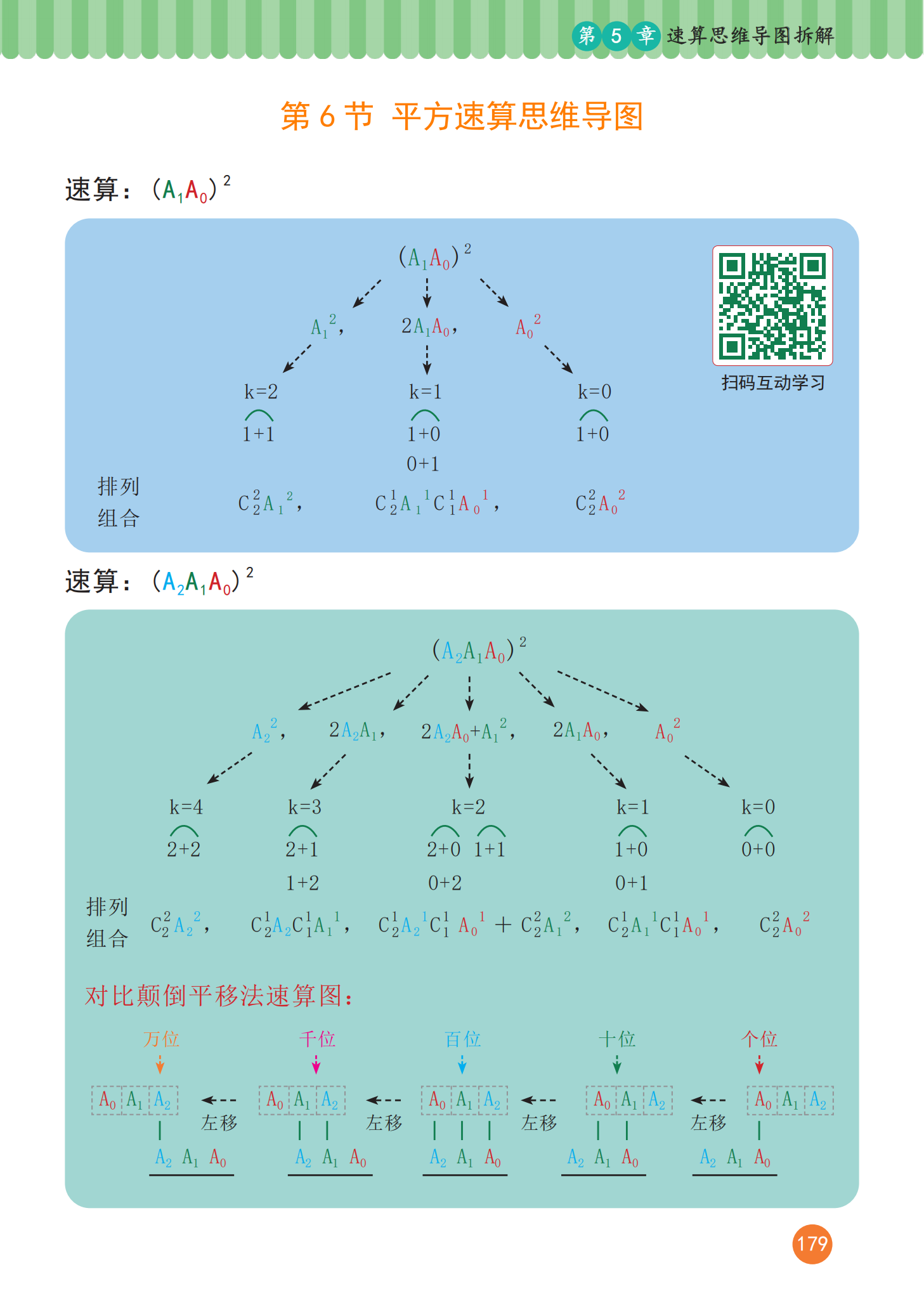 第 5 章 速算思维导图拆解

第 6 节 平方速算思维导图

速算：$(A_1A_0)^2$

$(A_1A_0)^2$

$A_1^2$， $2A_1A_0$， $A_0^2$

k=2 k=1 k=0

1+1 1+0 1+0

0+1

排列组合 $C_2^2A_1^2$， $C_2^1A_1^1C_1^1A_0^1$， $C_2^2A_0^2$

扫码互动学习

速算：$(A_2A_1A_0)^2$

$(A_2A_1A_0)^2$

$A_2^2$， $2A_2A_1$， $2A_2A_0+A_1^2$， $2A_1A_0$， $A_0^2$

k=4 k=3 k=2 k=1 k=0

2+2 2+1 2+0 1+1 1+0 0+0

1+2 0+2 0+1

排列组合 $C_2^2A_2^2$， $C_2^1A_2C_1^1A_1^1$， $C_2^1A_2^1C_1^1A_0^1+C_2^2A_1^2$， $C_2^1A_1^1C_1^1A_0^1$， $C_2^2A_0^2$

对比颠倒平移法速算图：

万位 千位 百位 十位 个位

$A_0$ $A_1$ $A_2$ 左移 $A_0$ $A_1$ $A_2$ 左移 $A_0$ $A_1$ $A_2$ 左移 $A_0$ $A_1$ $A_2$ 左移 $A_0$ $A_1$ $A_2$

$A_2$ $A_1$ $A_0$ $A_2$ $A_1$ $A_0$ $A_2$ $A_1$ $A_0$ $A_2$ $A_1$ $A_0$ $A_2$ $A_1$ $A_0$

179